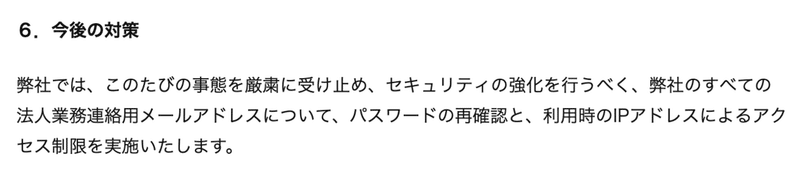 ６．今後の対策

弊社では、このたびの事態を厳粛に受け止め、セキュリティの強化を行うべく、弊社のすべての法人業務連絡用メールアドレスについて、パスワードの再確認と、利用時のIPアドレスによるアクセス制限を実施いたします。